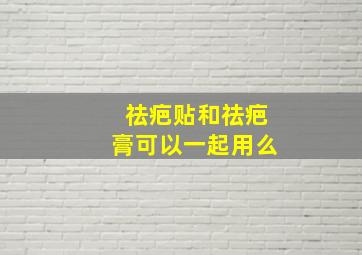 祛疤贴和祛疤膏可以一起用么